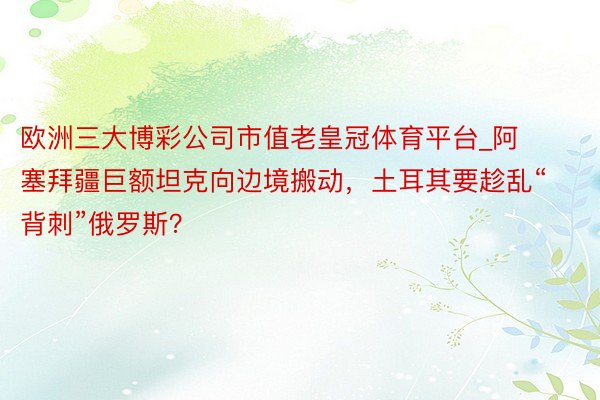 欧洲三大博彩公司市值老皇冠体育平台_阿塞拜疆巨额坦克向边境搬动，土耳其要趁乱“背刺”俄罗斯?